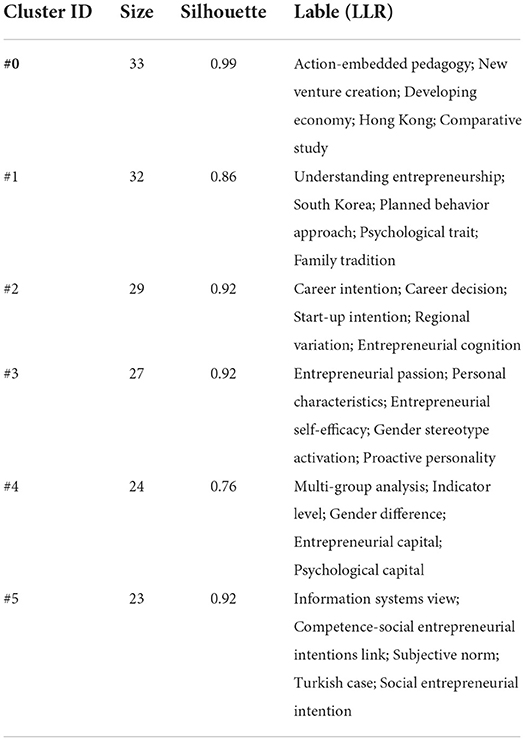 | Cluster ID | Size | Silhouette | Lable (LLR) |
|---|---|---|---|
| #0 | 33 | 0.99 | Action-embedded pedagogy; New venture creation; Developing economy; Hong Kong; Comparative study |
| #1 | 32 | 0.86 | Understanding entrepreneurship; South Korea; Planned behavior approach; Psychological trait; Family tradition |
| #2 | 29 | 0.92 | Career intention; Career decision; Start-up intention; Regional variation; Entrepreneurial cognition |
| #3 | 27 | 0.92 | Entrepreneurial passion; Personal characteristics; Entrepreneurial self-efficacy; Gender stereotype activation; Proactive personality |
| #4 | 24 | 0.76 | Multi-group analysis; Indicator level; Gender difference; Entrepreneurial capital; Psychological capital |
| #5 | 23 | 0.92 | Information systems view; Competence-social entrepreneurial intentions link; Subjective norm; Turkish case; Social entrepreneurial intention |